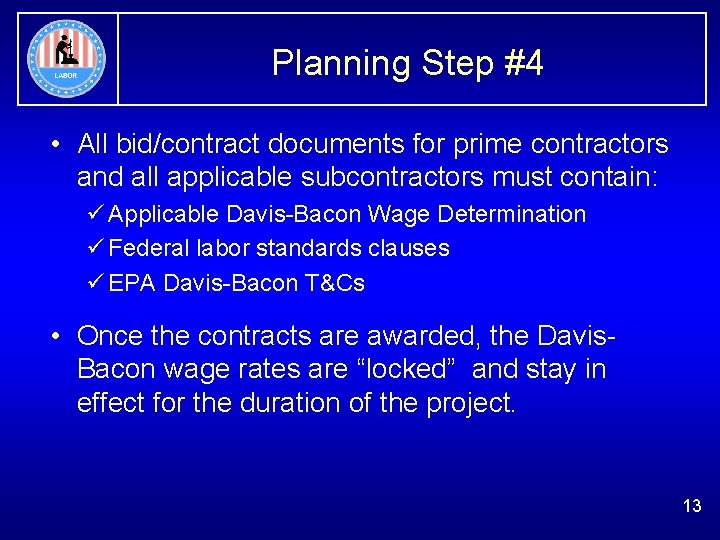 LABOR

Planning Step #4

• All bid/contract documents for prime contractors and all applicable subcontractors must contain:

✓ Applicable Davis-Bacon Wage Determination
✓ Federal labor standards clauses
✓ EPA Davis-Bacon T&Cs

• Once the contracts are awarded, the Davis-Bacon wage rates are “locked” and stay in effect for the duration of the project.

13